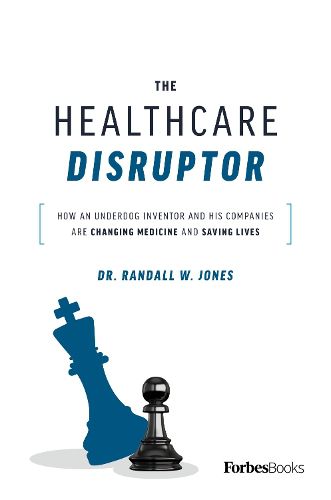 THE
HEALTHCARE
DISRUPTOR

HOW AN UNDERDOG INVENTOR AND HIS COMPANIES ARE CHANGING MEDICINE AND SAVING LIVES

DR. RANDALL W. JONES

ForbesBooks